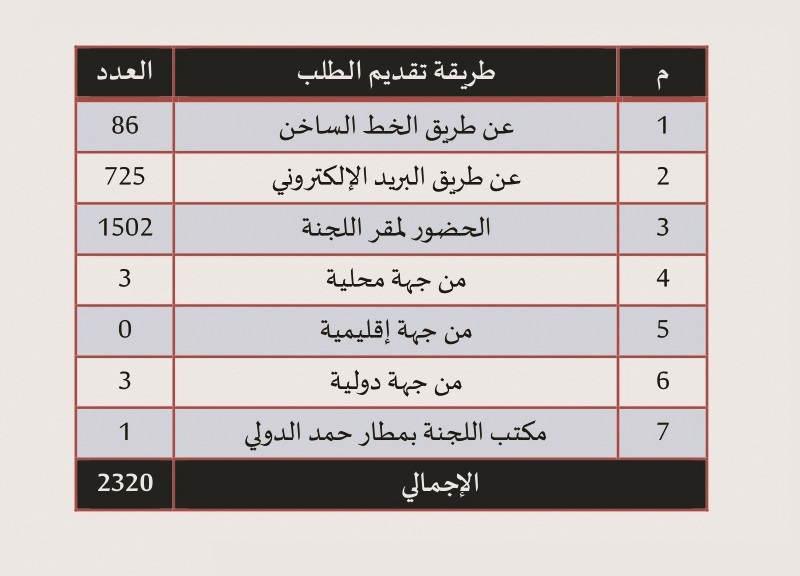 | م | طريقة تقديم الطلب | العدد |
|---|---|---|
| 1 | عن طريق الخط الساخن | 86 |
| 2 | عن طريق البريد الإلكتروني | 725 |
| 3 | الحضور لمقر اللجنة | 1502 |
| 4 | من جهة محلية | 3 |
| 5 | من جهة إقليمية | 0 |
| 6 | من جهة دولية | 3 |
| 7 | مكتب اللجنة بمطار حمد الدولي | 1 |
| | الإجمالي | 2320 |